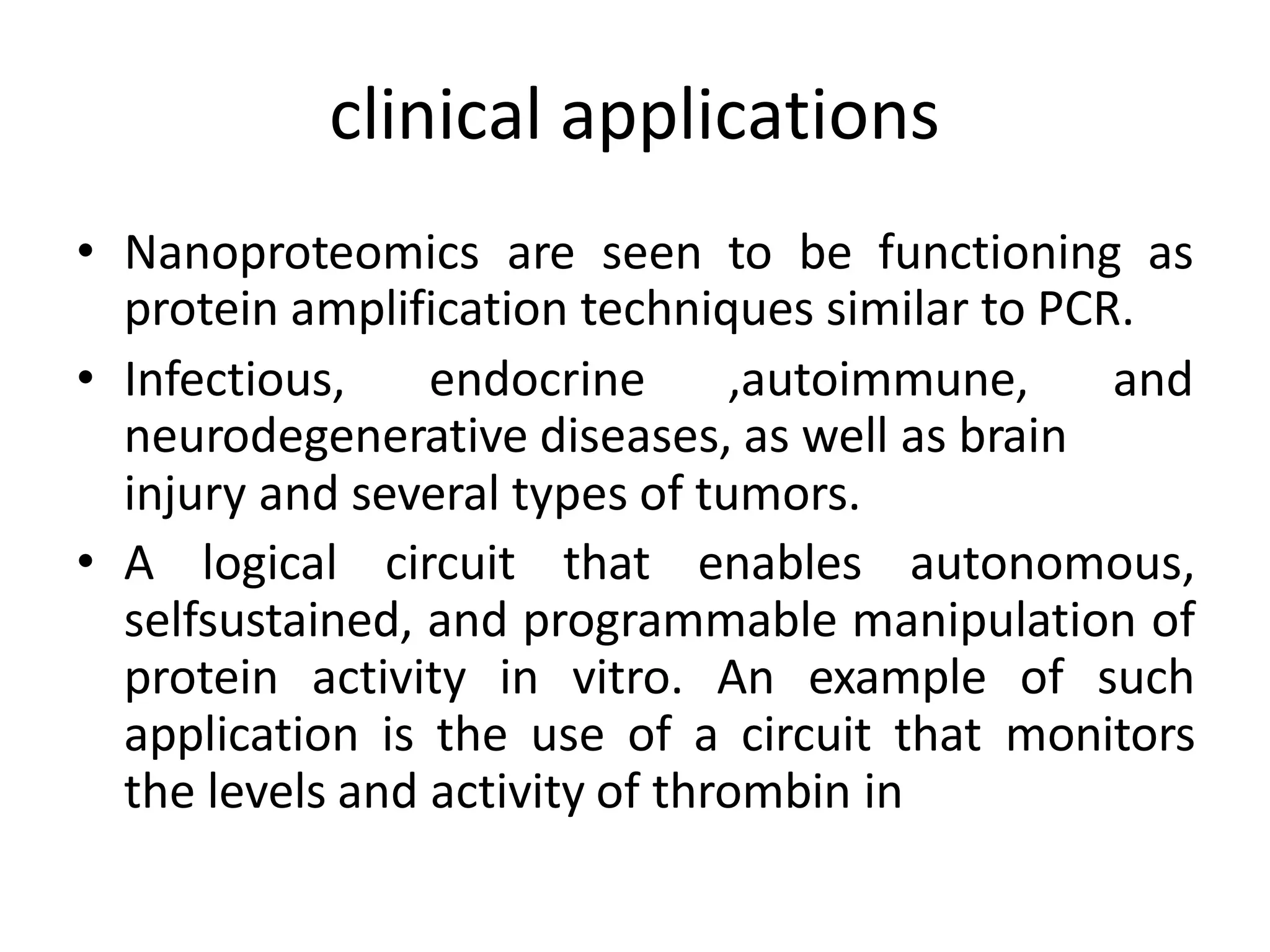 clinical applications

• Nanoproteomics are seen to be functioning as protein amplification techniques similar to PCR.

• Infectious, endocrine ,autoimmune, and neurodegenerative diseases, as well as brain injury and several types of tumors.

• A logical circuit that enables autonomous, selfsustained, and programmable manipulation of protein activity in vitro. An example of such application is the use of a circuit that monitors the levels and activity of thrombin in